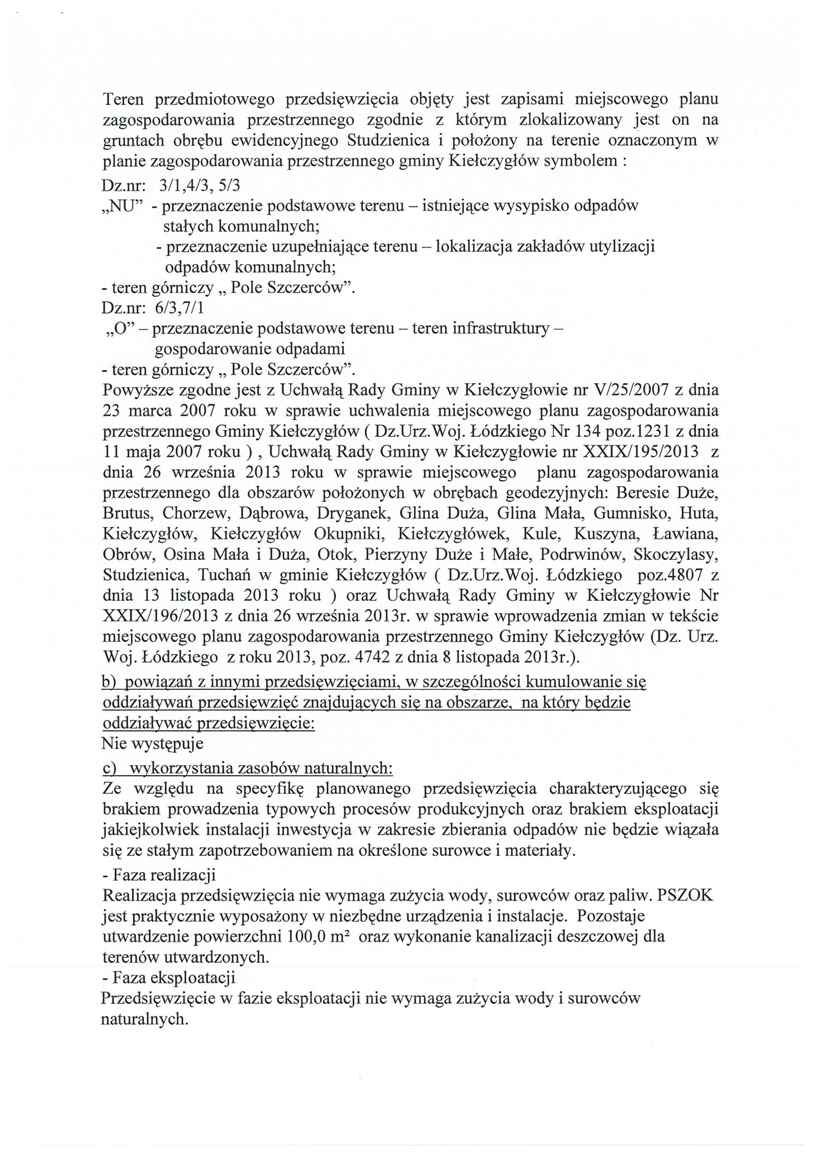 Teren przedmiotowego przedsięwzięcia objęty jest zapisami miejscowego planu zagospodarowania przestrzennego zgodnie z którym zlokalizowany jest on na gruntach obrębu ewidencyjnego Studzienica i położony na terenie oznaczonym w planie zagospodarowania przestrzennego gminy Kiełczygłów symbolem :
Dz.nr: 3/1,4/3, 5/3
„NU" - przeznaczenie podstawowe terenu – istniejące wysypisko odpadów stałych komunalnych;
- przeznaczenie uzupełniające terenu – lokalizacja zakładów utylizacji odpadów komunalnych;
- teren górniczy „ Pole Szczerców".
Dz.nr: 6/3,7/1
„O" – przeznaczenie podstawowe terenu – teren infrastruktury – gospodarowanie odpadami
- teren górniczy „ Pole Szczerców".
Powyższe zgodne jest z Uchwałą Rady Gminy w Kiełczygłowie nr V/25/2007 z dnia 23 marca 2007 roku w sprawie uchwalenia miejscowego planu zagospodarowania przestrzennego Gminy Kiełczygłów ( Dz.Urz.Woj. Łódzkiego Nr 134 poz.1231 z dnia 11 maja 2007 roku ) , Uchwałą Rady Gminy w Kiełczygłowie nr XXIX/195/2013 z dnia 26 września 2013 roku w sprawie miejscowego planu zagospodarowania przestrzennego dla obszarów położonych w obrębach geodezyjnych: Beresie Duże, Brutus, Chorzew, Dąbrowa, Dryganek, Glina Duża, Glina Mała, Gumnisko, Huta, Kiełczygłów, Kiełczygłów Okupniki, Kiełczygłówek, Kule, Kuszyna, Ławiana, Obrów, Osina Mała i Duża, Otok, Pierzyny Duże i Małe, Podrwinów, Skoczylasy, Studzienica, Tuchań w gminie Kiełczygłów ( Dz.Urz.Woj. Łódzkiego poz.4807 z dnia 13 listopada 2013 roku ) oraz Uchwałą Rady Gminy w Kiełczygłowie Nr XXIX/196/2013 z dnia 26 września 2013r. w sprawie wprowadzenia zmian w tekście miejscowego planu zagospodarowania przestrzennego Gminy Kiełczygłów (Dz. Urz. Woj. Łódzkiego z roku 2013, poz. 4742 z dnia 8 listopada 2013r.).
b) powiązań z innymi przedsięwzięciami, w szczególności kumulowanie się oddziaływań przedsięwzięć znajdujących się na obszarze, na który będzie oddziaływać przedsięwzięcie:
Nie występuje
c) wykorzystania zasobów naturalnych:
Ze względu na specyfikę planowanego przedsięwzięcia charakteryzującego się brakiem prowadzenia typowych procesów produkcyjnych oraz brakiem eksploatacji jakiejkolwiek instalacji inwestycja w zakresie zbierania odpadów nie będzie wiązała się ze stałym zapotrzebowaniem na określone surowce i materiały.
- Faza realizacji
Realizacja przedsięwzięcia nie wymaga zużycia wody, surowców oraz paliw. PSZOK jest praktycznie wyposażony w niezbędne urządzenia i instalacje. Pozostaje utwardzenie powierzchni 100,0 m² oraz wykonanie kanalizacji deszczowej dla terenów utwardzonych.
- Faza eksploatacji
Przedsięwzięcie w fazie eksploatacji nie wymaga zużycia wody i surowców naturalnych.